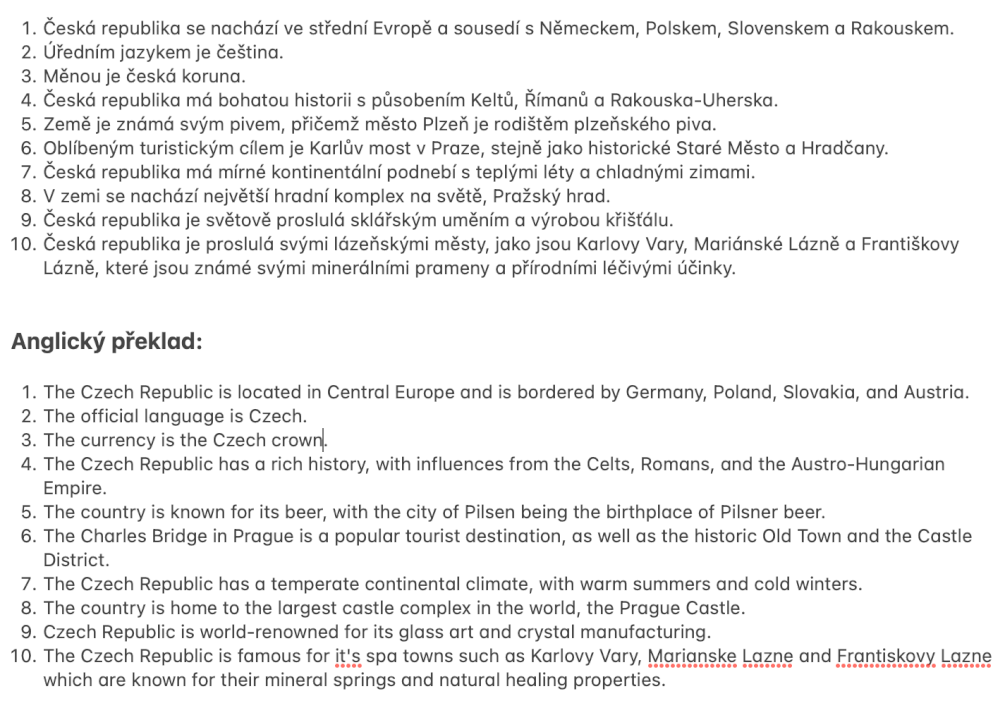 1. Česká republika se nachází ve střední Evropě a sousedí s Německem, Polskem, Slovenskem a Rakouskem.
2. Úředním jazykem je čeština.
3. Měnou je česká koruna.
4. Česká republika má bohatou historii s působením Keltů, Římanů a Rakouska-Uherska.
5. Země je známá svým pivem, přičemž město Plzeň je rodištěm plzeňského piva.
6. Oblíbeným turistickým cílem je Karlův most v Praze, stejně jako historické Staré Město a Hradčany.
7. Česká republika má mírné kontinentální podnebí s teplými léty a chladnými zimami.
8. V zemi se nachází největší hradní komplex na světě, Pražský hrad.
9. Česká republika je světově proslulá sklářským uměním a výrobou křišťálu.
10. Česká republika je proslulá svými lázeňskými městy, jako jsou Karlovy Vary, Mariánské Lázně a Františkovy Lázně, které jsou známé svými minerálními prameny a přírodními léčivými účinky.

Anglický překlad:

1. The Czech Republic is located in Central Europe and is bordered by Germany, Poland, Slovakia, and Austria.
2. The official language is Czech.
3. The currency is the Czech crown.
4. The Czech Republic has a rich history, with influences from the Celts, Romans, and the Austro-Hungarian Empire.
5. The country is known for its beer, with the city of Pilsen being the birthplace of Pilsner beer.
6. The Charles Bridge in Prague is a popular tourist destination, as well as the historic Old Town and the Castle District.
7. The Czech Republic has a temperate continental climate, with warm summers and cold winters.
8. The country is home to the largest castle complex in the world, the Prague Castle.
9. Czech Republic is world-renowned for its glass art and crystal manufacturing.
10. The Czech Republic is famous for it's spa towns such as Karlovy Vary, Marianske Lazne and Frantiskovy Lazne which are known for their mineral springs and natural healing properties.